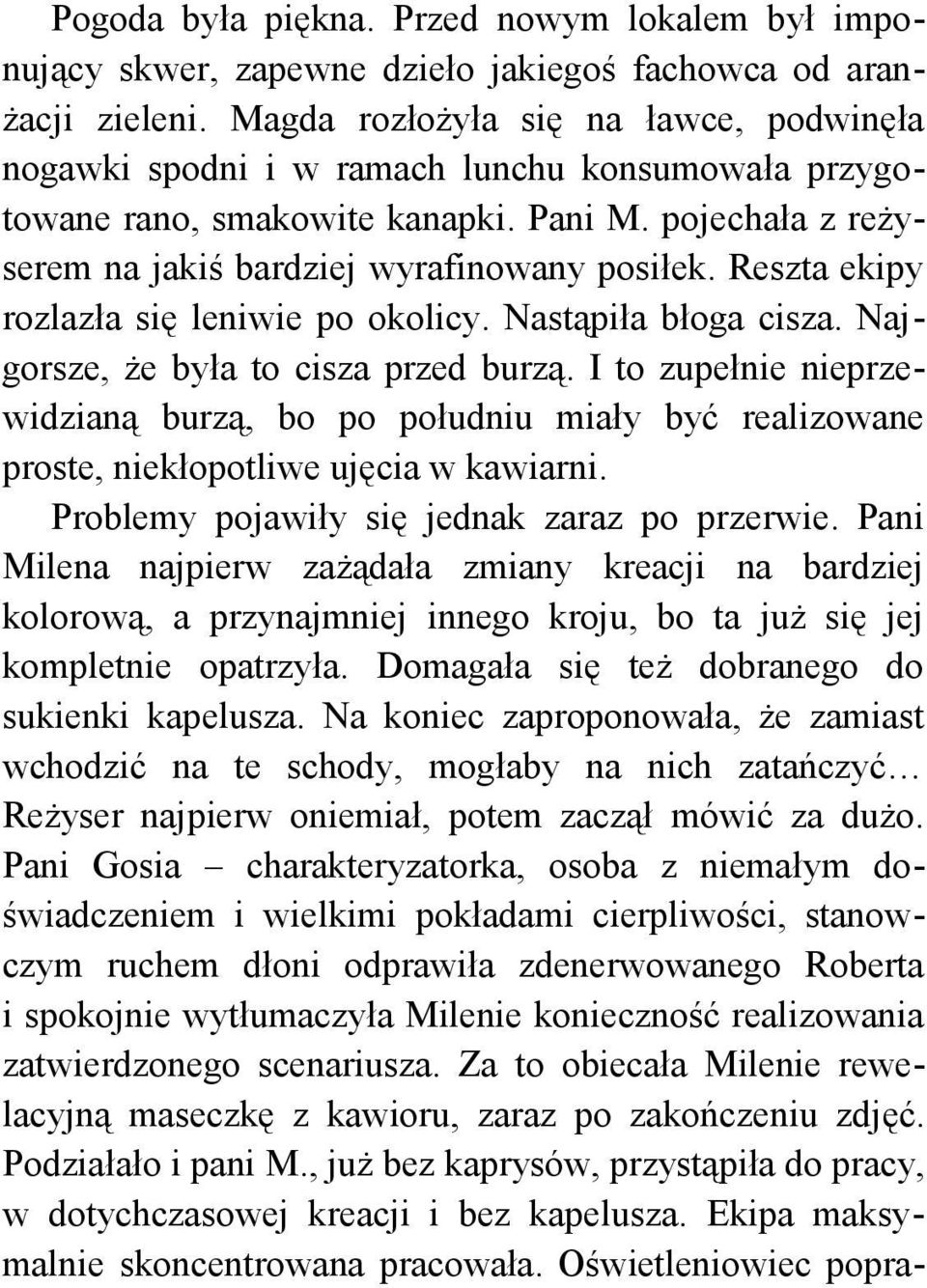 Pogoda była piękna. Przed nowym lokalem był imponujący skwer, zapewne dzieło jakiegoś fachowca od aranżacji zieleni. Magda rozłożyła się na ławce, podwinęła nogawki spodni i w ramach lunchu konsumowała przygotowane rano, smakowite kanapki. Pani M. pojechała z reżyserem na jakiś bardziej wyrafinowany posiłek. Reszta ekipy rozlazła się leniwie po okolicy. Nastąpiła błoga cisza. Najgorsze, że była to cisza przed burzą. I to zupełnie nieprzewidzianą burzą, bo po południu miały być realizowane proste, niekłopotliwe ujęcia w kawiarni.

Problemy pojawiły się jednak zaraz po przerwie. Pani Milena najpierw zażądała zmiany kreacji na bardziej kolorową, a przynajmniej innego kroju, bo ta już się jej kompletnie opatrzyła. Domagała się też dobranego do sukienki kapelusza. Na koniec zaproponowała, że zamiast wchodzić na te schody, mogłaby na nich zatańczyć… Reżyser najpierw oniemiał, potem zaczął mówić za dużo. Pani Gosia – charakteryzatorka, osoba z niemałym doświadczeniem i wielkimi pokładami cierpliwości, stanowczym ruchem dłoni odprawiła zdenerwowanego Roberta i spokojnie wytłumaczyła Milenie konieczność realizowania zatwierdzonego scenariusza. Za to obiecała Milenie rewelacyjną maseczkę z kawioru, zaraz po zakończeniu zdjęć. Podziałało i pani M., już bez kaprysów, przystąpiła do pracy, w dotychczasowej kreacji i bez kapelusza. Ekipa maksymalnie skoncentrowana pracowała. Oświetleniowiec popra-